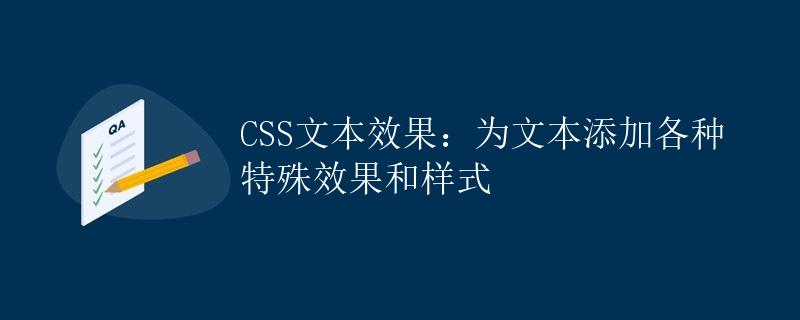 QA

CSS文本效果：为文本添加各种特殊效果和样式